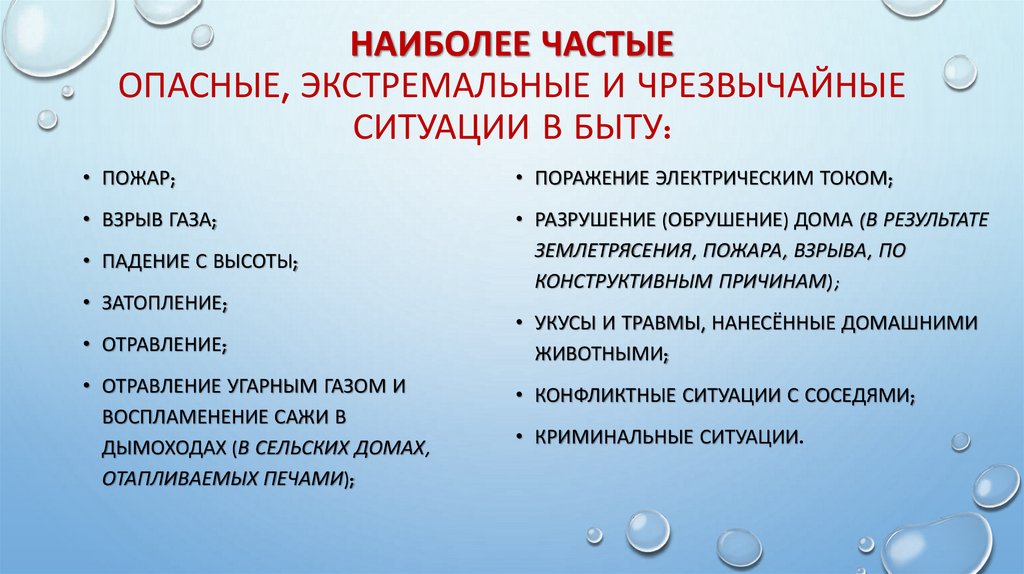 НАИБОЛЕЕ ЧАСТЫЕ
ОПАСНЫЕ, ЭКСТРЕМАЛЬНЫЕ И ЧРЕЗВЫЧАЙНЫЕ СИТУАЦИИ В БЫТУ:

• ПОЖАР;
• ВЗРЫВ ГАЗА;
• ПАДЕНИЕ С ВЫСОТЫ;
• ЗАТОПЛЕНИЕ;
• ОТРАВЛЕНИЕ;
• ОТРАВЛЕНИЕ УГАРНЫМ ГАЗОМ И ВОСПЛАМЕНЕНИЕ САЖИ В ДЫМОХОДАХ (В СЕЛЬСКИХ ДОМАХ, ОТАПЛИВАЕМЫХ ПЕЧАМИ);

• ПОРАЖЕНИЕ ЭЛЕКТРИЧЕСКИМ ТОКОМ;
• РАЗРУШЕНИЕ (ОБРУШЕНИЕ) ДОМА (В РЕЗУЛЬТАТЕ ЗЕМЛЕТРЯСЕНИЯ, ПОЖАРА, ВЗРЫВА, ПО КОНСТРУКТИВНЫМ ПРИЧИНАМ);
• УКУСЫ И ТРАВМЫ, НАНЕСЁННЫЕ ДОМАШНИМИ ЖИВОТНЫМИ;
• КОНФЛИКТНЫЕ СИТУАЦИИ С СОСЕДЯМИ;
• КРИМИНАЛЬНЫЕ СИТУАЦИИ.